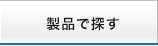 製品で探す